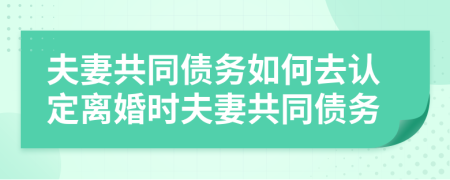 夫妻共同债务如何去认定离婚时夫妻共同债务